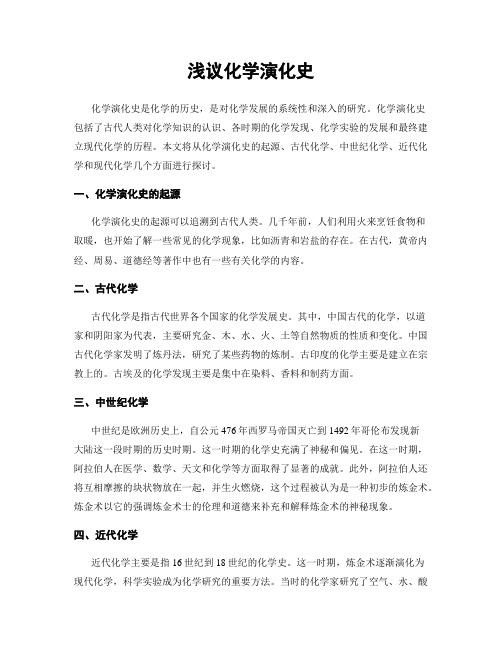 浅议化学演化史

化学演化史是化学的历史，是对化学发展的系统性和深入的研究。化学演化史包括了古代人类对化学知识的认识、各时期的化学发现、化学实验的发展和最终建立现代化学的历程。本文将从化学演化史的起源、古代化学、中世纪化学、近代化学和现代化学几个方面进行探讨。

一、化学演化史的起源

化学演化史的起源可以追溯到古代人类。几千年前，人们利用火来烹饪食物和取暖，也开始了解一些常见的化学现象，比如沥青和岩盐的存在。在古代，黄帝内经、周易、道德经等著作中也有一些有关化学的内容。

二、古代化学

古代化学是指古代世界各个国家的化学发展史。其中，中国古代的化学，以道家和阴阳家为代表，主要研究金、木、水、火、土等自然物质的性质和变化。中国古代化学家发明了炼丹法，研究了某些药物的炼制。古印度的化学主要是建立在宗教上的。古埃及的化学发现主要是集中在染料、香料和制药方面。

三、中世纪化学

中世纪是欧洲历史上，自公元476年西罗马帝国灭亡到1492年哥伦布发现新大陆这一段时期的历史时期。这一时期的化学史充满了神秘和偏见。在这一时期，阿拉伯人在医学、数学、天文和化学等方面取得了显著的成就。此外，阿拉伯人还将互相摩擦的块状物放在一起，并生火燃烧，这个过程被认为是一种初步的炼金术。炼金术以它的强调炼金术士的伦理和道德来补充和解释炼金术的神秘现象。

四、近代化学

近代化学主要是指16世纪到18世纪的化学史。这一时期，炼金术逐渐演化为现代化学，科学实验成为化学研究的重要方法。当时的化学家研究了空气、水、酸